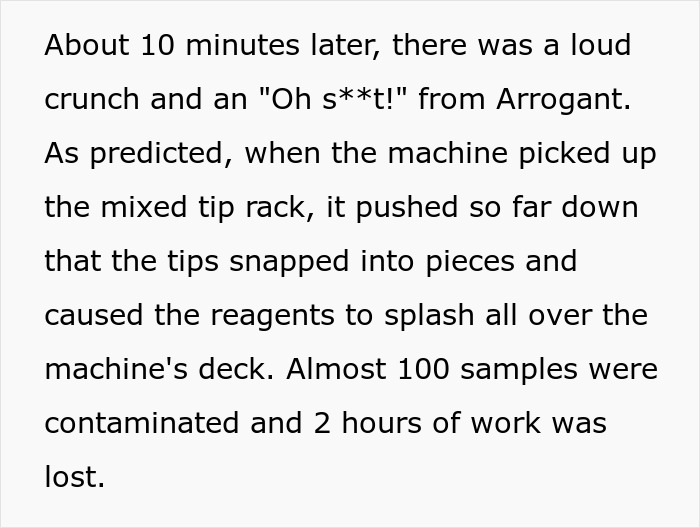 About 10 minutes later, there was a loud crunch and an "Oh s**t!" from Arrogant. As predicted, when the machine picked up the mixed tip rack, it pushed so far down that the tips snapped into pieces and caused the reagents to splash all over the machine's deck. Almost 100 samples were contaminated and 2 hours of work was lost.